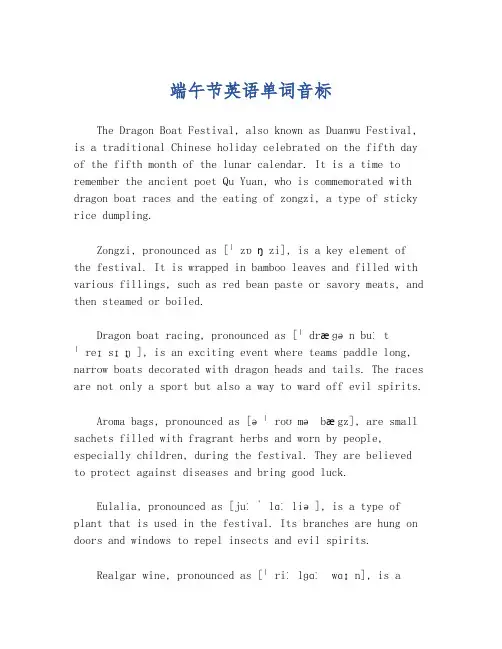 端午节英语单词音标

The Dragon Boat Festival, also known as Duanwu Festival, is a traditional Chinese holiday celebrated on the fifth day of the fifth month of the lunar calendar. It is a time to remember the ancient poet Qu Yuan, who is commemorated with dragon boat races and the eating of zongzi, a type of sticky rice dumpling.

Zongzi, pronounced as [ˈzʊŋzi], is a key element of the festival. It is wrapped in bamboo leaves and filled with various fillings, such as red bean paste or savory meats, and then steamed or boiled.

Dragon boat racing, pronounced as [ˈdræɡən buːt ˈreɪsɪŋ], is an exciting event where teams paddle long, narrow boats decorated with dragon heads and tails. The races are not only a sport but also a way to ward off evil spirits.

Aroma bags, pronounced as [əˈroʊmə bæɡz], are small sachets filled with fragrant herbs and worn by people, especially children, during the festival. They are believed to protect against diseases and bring good luck.

Eulalia, pronounced as [juːˈlɑːliə], is a type of plant that is used in the festival. Its branches are hung on doors and windows to repel insects and evil spirits.

Realgar wine, pronounced as [ˈriːlɡɑː waɪn], is a